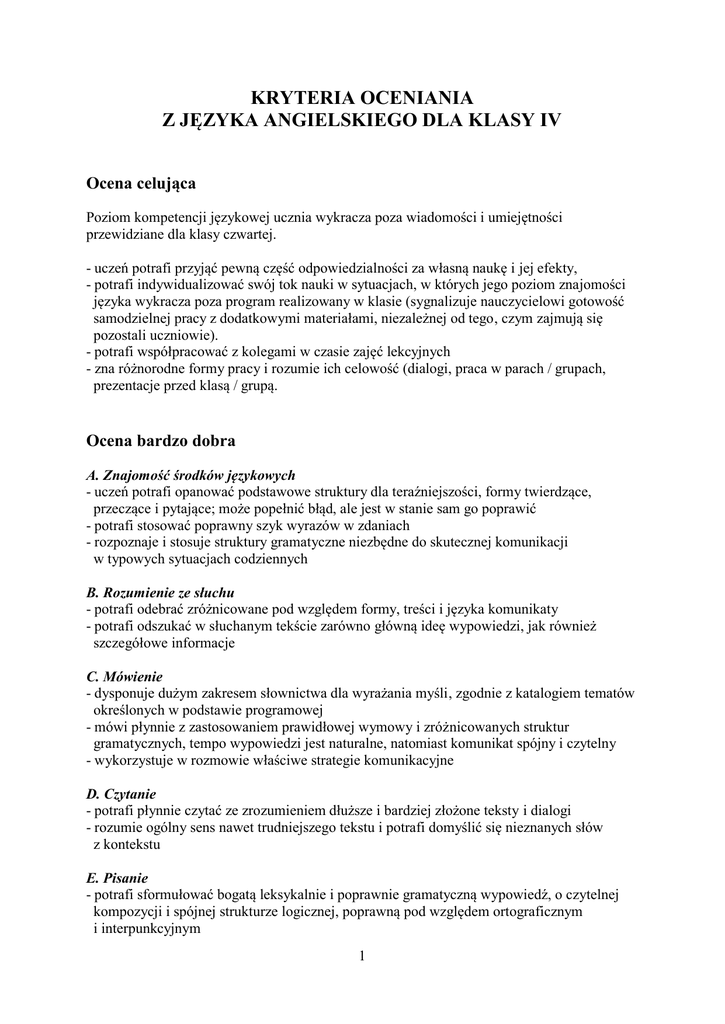 KRYTERIA OCENIANIA
Z JĘZYKA ANGIELSKIEGO DLA KLASY IV

Ocena celująca

Poziom kompetencji językowej ucznia wykracza poza wiadomości i umiejętności przewidziane dla klasy czwartej.

- uczeń potrafi przyjąć pewną część odpowiedzialności za własną naukę i jej efekty,
- potrafi indywidualizować swój tok nauki w sytuacjach, w których jego poziom znajomości języka wykracza poza program realizowany w klasie (sygnalizuje nauczycielowi gotowość samodzielnej pracy z dodatkowymi materiałami, niezależnej od tego, czym zajmują się pozostali uczniowie).
- potrafi współpracować z kolegami w czasie zajęć lekcyjnych
- zna różnorodne formy pracy i rozumie ich celowość (dialogi, praca w parach / grupach, prezentacje przed klasą / grupą.

Ocena bardzo dobra

A. Znajomość środków językowych
- uczeń potrafi opanować podstawowe struktury dla teraźniejszości, formy twierdzące, przeczące i pytające; może popełnić błąd, ale jest w stanie sam go poprawić
- potrafi stosować poprawny szyk wyrazów w zdaniach
- rozpoznaje i stosuje struktury gramatyczne niezbędne do skutecznej komunikacji w typowych sytuacjach codziennych

B. Rozumienie ze słuchu
- potrafi odebrać zróżnicowane pod względem formy, treści i języka komunikaty
- potrafi odszukać w słuchanym tekście zarówno główną ideę wypowiedzi, jak również szczegółowe informacje

C. Mówienie
- dysponuje dużym zakresem słownictwa dla wyrażania myśli, zgodnie z katalogiem tematów określonych w podstawie programowej
- mówi płynnie z zastosowaniem prawidłowej wymowy i zróżnicowanych struktur gramatycznych, tempo wypowiedzi jest naturalne, natomiast komunikat spójny i czytelny
- wykorzystuje w rozmowie właściwe strategie komunikacyjne

D. Czytanie
- potrafi płynnie czytać ze zrozumieniem dłuższe i bardziej złożone teksty i dialogi
- rozumie ogólny sens nawet trudniejszego tekstu i potrafi domyślić się nieznanych słów z kontekstu

E. Pisanie
- potrafi sformułować bogatą leksykalnie i poprawnie gramatyczną wypowiedź, o czytelnej kompozycji i spójnej strukturze logicznej, poprawną pod względem ortograficznym i interpunkcyjnym

1